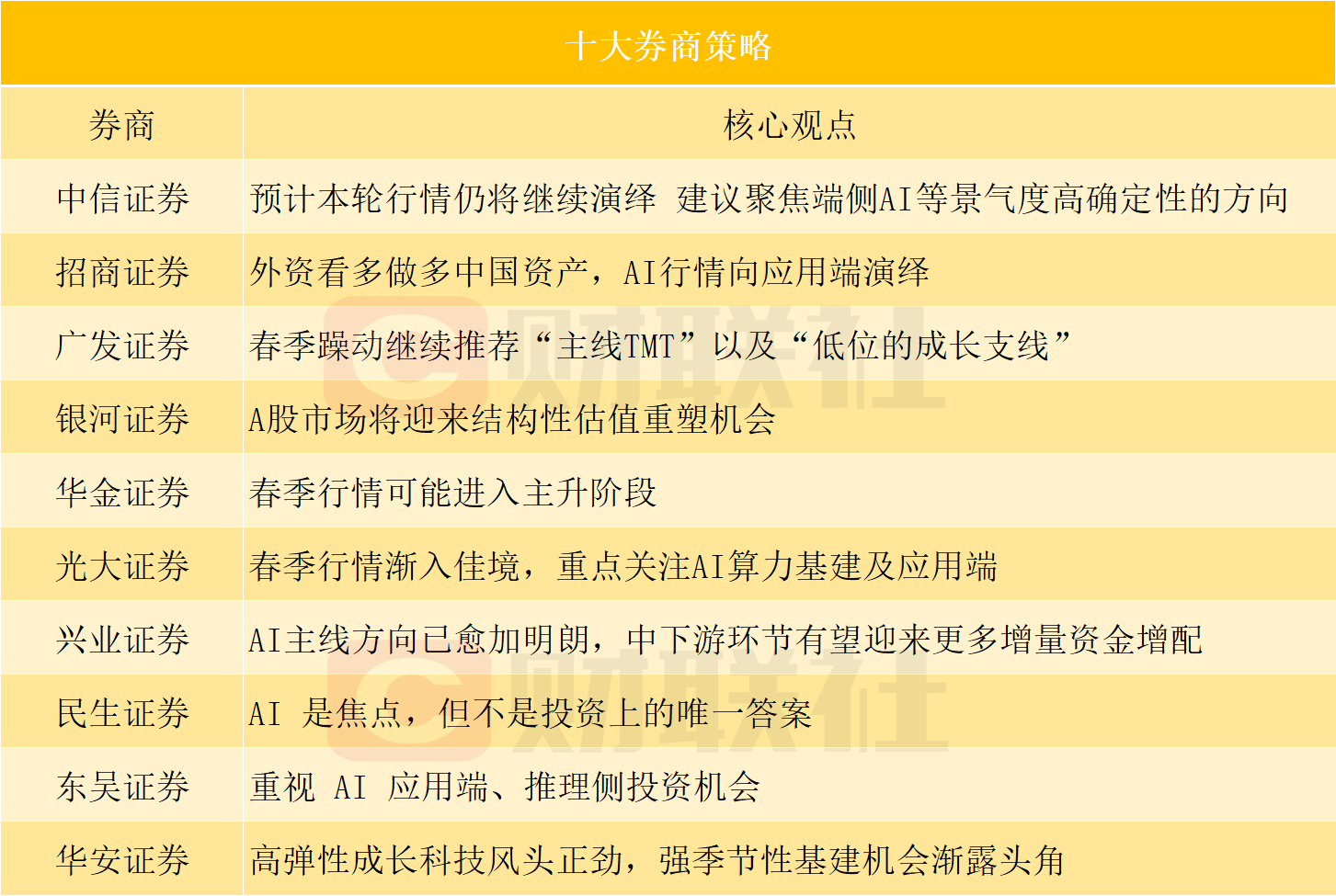 十大券商策略

| 券商 | 核心观点 |
|---|---|
| 中信证券 | 预计本轮行情仍将继续演绎 建议聚焦端侧AI等景气度高确定性的方向 |
| 招商证券 | 外资看多做多中国资产，AI行情向应用端演绎 |
| 广发证券 | 春季躁动继续推荐“主线TMT”以及“低位的成长支线” |
| 银河证券 | A股市场将迎来结构性估值重塑机会 |
| 华金证券 | 春季行情可能进入主升阶段 |
| 光大证券 | 春季行情渐入佳境，重点关注AI算力基建及应用端 |
| 兴业证券 | AI主线方向已愈加明朗，中下游环节有望迎来更多增量资金增配 |
| 民生证券 | AI 是焦点，但不是投资上的唯一答案 |
| 东吴证券 | 重视 AI 应用端、推理侧投资机会 |
| 华安证券 | 高弹性成长科技风头正劲，强季节性基建机会渐露头角 |

财联社
财联社